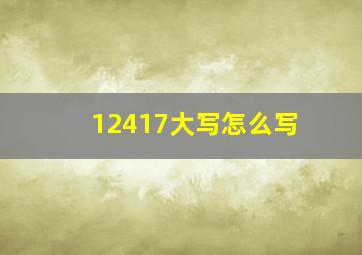 12417大写怎么写